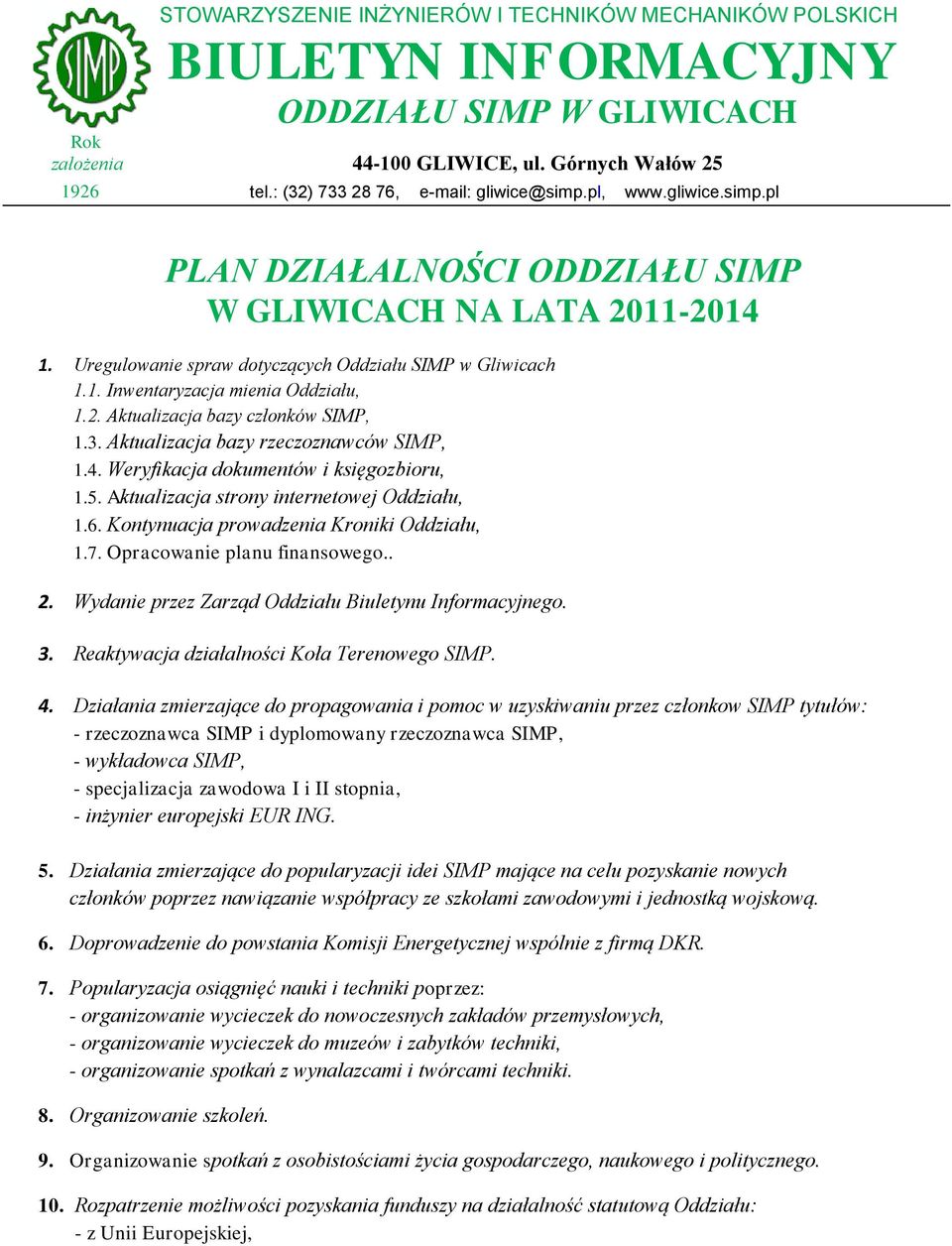 SIMP

Rok założenia 1926

STOWARZYSZENIE INŻYNIERÓW I TECHNIKÓW MECHANIKÓW POLSKICH

BIULETYN INFORMACYJNY

ODDZIAŁU SIMP W GLIWICACH

44-100 GLIWICE, ul. Górnych Wałów 25

tel.: (32) 733 28 76, e-mail: gliwice@simp.pl, www.gliwice.simp.pl

PLAN DZIAŁALNOŚCI ODDZIAŁU SIMP W GLIWICACH NA LATA 2011-2014

1. Uregulowanie spraw dotyczących Oddziału SIMP w Gliwicach
1.1. Inwentaryzacja mienia Oddziału,
1.2. Aktualizacja bazy członków SIMP,
1.3. Aktualizacja bazy rzeczoznawców SIMP,
1.4. Weryfikacja dokumentów i księgozbioru,
1.5. Aktualizacja strony internetowej Oddziału,
1.6. Kontynuacja prowadzenia Kroniki Oddziału,
1.7. Opracowanie planu finansowego..

2. Wydanie przez Zarząd Oddziału Biuletynu Informacyjnego.

3. Reaktywacja działalności Koła Terenowego SIMP.

4. Działania zmierzające do propagowania i pomoc w uzyskiwaniu przez członkow SIMP tytułów:
- rzeczoznawca SIMP i dyplomowany rzeczoznawca SIMP,
- wykładowca SIMP,
- specjalizacja zawodowa I i II stopnia,
- inżynier europejski EUR ING.

5. Działania zmierzające do popularyzacji idei SIMP mające na celu pozyskanie nowych członków poprzez nawiązanie współpracy ze szkołami zawodowymi i jednostką wojskową.

6. Doprowadzenie do powstania Komisji Energetycznej wspólnie z firmą DKR.

7. Popularyzacja osiągnięć nauki i techniki poprzez:
- organizowanie wycieczek do nowoczesnych zakładów przemysłowych,
- organizowanie wycieczek do muzeów i zabytków techniki,
- organizowanie spotkań z wynalazcami i twórcami techniki.

8. Organizowanie szkoleń.

9. Organizowanie spotkań z osobistościami życia gospodarczego, naukowego i politycznego.

10. Rozpatrzenie możliwości pozyskania funduszy na działalność statutową Oddziału:
- z Unii Europejskiej,